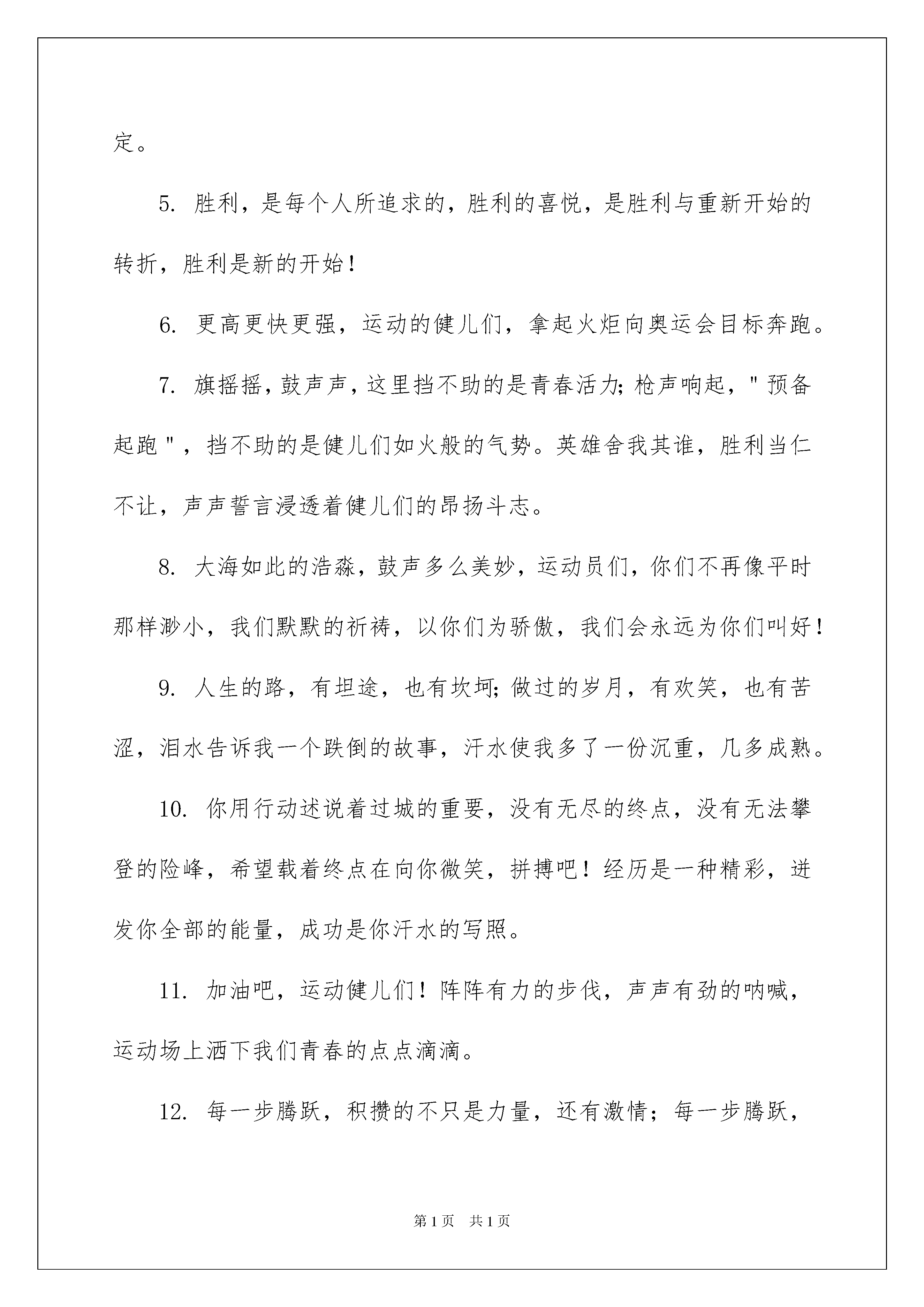 定。

5. 胜利，是每个人所追求的，胜利的喜悦，是胜利与重新开始的转折，胜利是新的开始！

6. 更高更快更强，运动的健儿们，拿起火炬向奥运会目标奔跑。

7. 旗摇摇，鼓声声，这里挡不助的是青春活力；枪声响起，"预备起跑"，挡不助的是健儿们如火般的气势。英雄舍我其谁，胜利当仁不让，声声誓言浸透着健儿们的昂扬斗志。

8. 大海如此的浩淼，鼓声多么美妙，运动员们，你们不再像平时那样渺小，我们默默的祈祷，以你们为骄傲，我们会永远为你们叫好！

9. 人生的路，有坦途，也有坎坷；做过的岁月，有欢笑，也有苦涩，泪水告诉我一个跌倒的故事，汗水使我多了一份沉重，几多成熟。

10. 你用行动述说着过城的重要，没有无尽的终点，没有无法攀登的险峰，希望载着终点在向你微笑，拼搏吧！经历是一种精彩，迸发你全部的能量，成功是你汗水的写照。

11. 加油吧，运动健儿们！阵阵有力的步伐，声声有劲的呐喊，运动场上洒下我们青春的点点滴滴。

12. 每一步腾跃，积攒的不只是力量，还有激情；每一步腾跃，

第1页 共1页